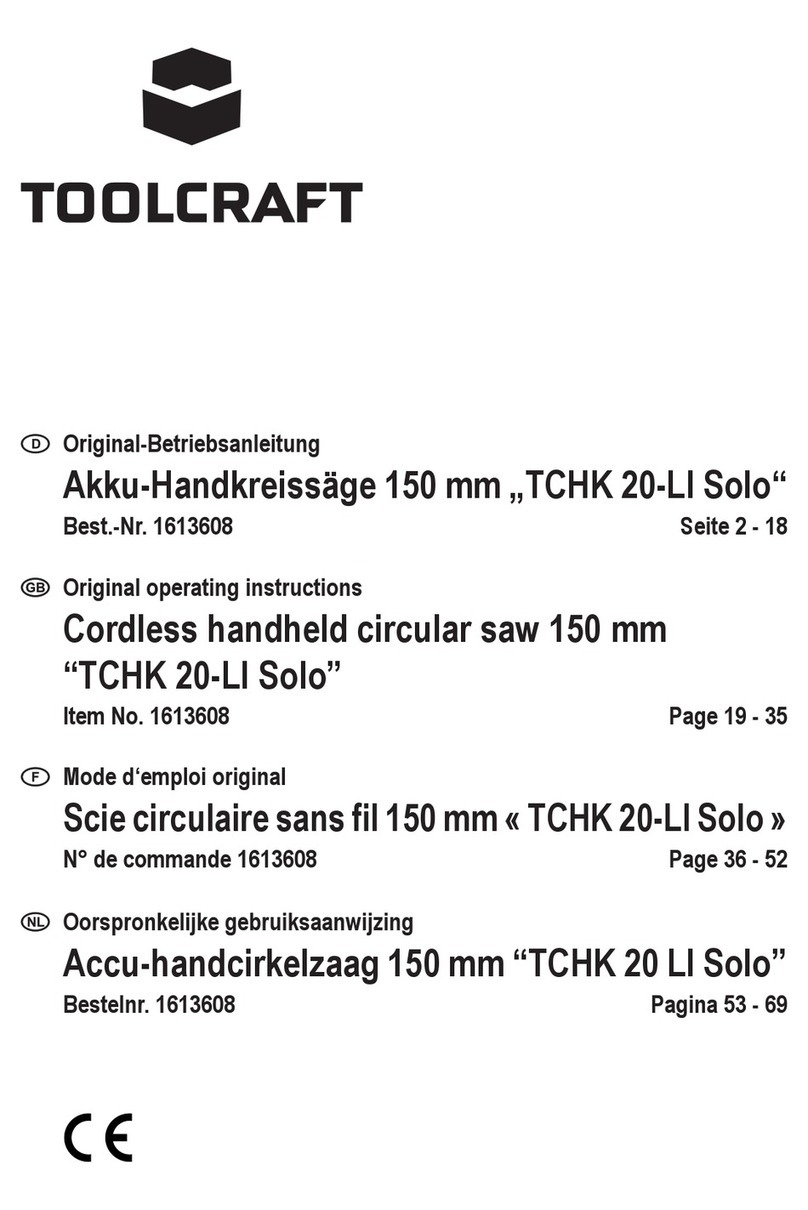 TOOLCRAFT

D Original-Betriebsanleitung
Akku-Handkreissäge 150 mm „TCHK 20-LI Solo“
Best.-Nr. 1613608 Seite 2 - 18

GB Original operating instructions
Cordless handheld circular saw 150 mm “TCHK 20-LI Solo”
Item No. 1613608 Page 19 - 35

F Mode d‘emploi original
Scie circulaire sans fil 150 mm « TCHK 20-LI Solo »
N° de commande 1613608 Page 36 - 52

NL Oorspronkelijke gebruiksaanwijzing
Accu-handcirkelzaag 150 mm “TCHK 20 LI Solo”
Bestelnr. 1613608 Pagina 53 - 69

CE